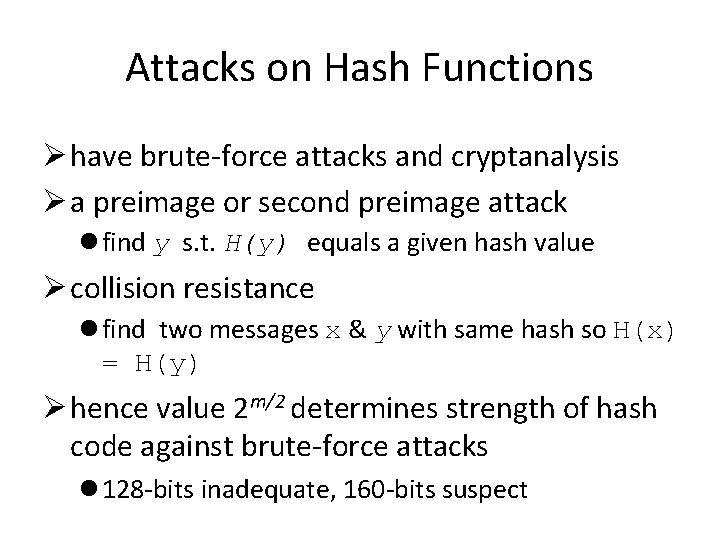 Attacks on Hash Functions

➢ have brute-force attacks and cryptanalysis

➢ a preimage or second preimage attack

● find $y$ s.t. $H(y)$ equals a given hash value

➢ collision resistance

● find two messages $x$ & $y$ with same hash so $H(x) = H(y)$

➢ hence value $2^{m/2}$ determines strength of hash code against brute-force attacks

● 128-bits inadequate, 160-bits suspect